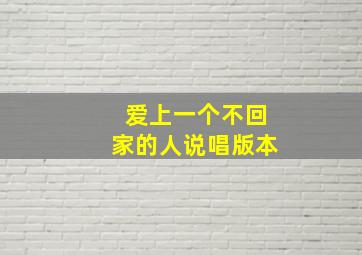 爱上一个不回家的人说唱版本